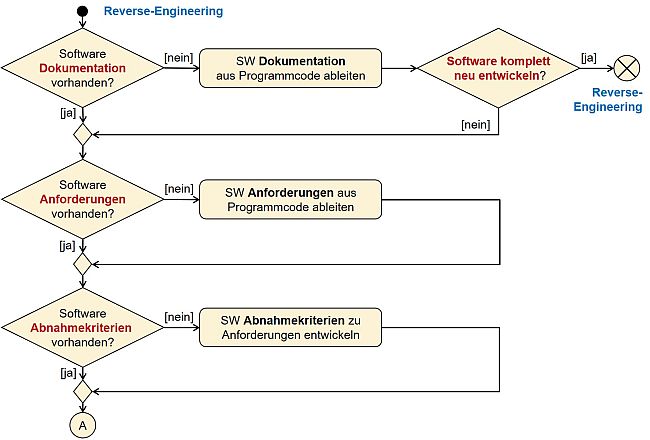 Reverse-Engineering

Software Dokumentation vorhanden?

[nein]

SW Dokumentation aus Programmcode ableiten

Software komplett neu entwickeln?

[ja]

Reverse-Engineering

[ja]

[nein]

Software Anforderungen vorhanden?

[nein]

SW Anforderungen aus Programmcode ableiten

[ja]

Software Abnahmekriterien vorhanden?

[nein]

SW Abnahmekriterien zu Anforderungen entwickeln

[ja]

A